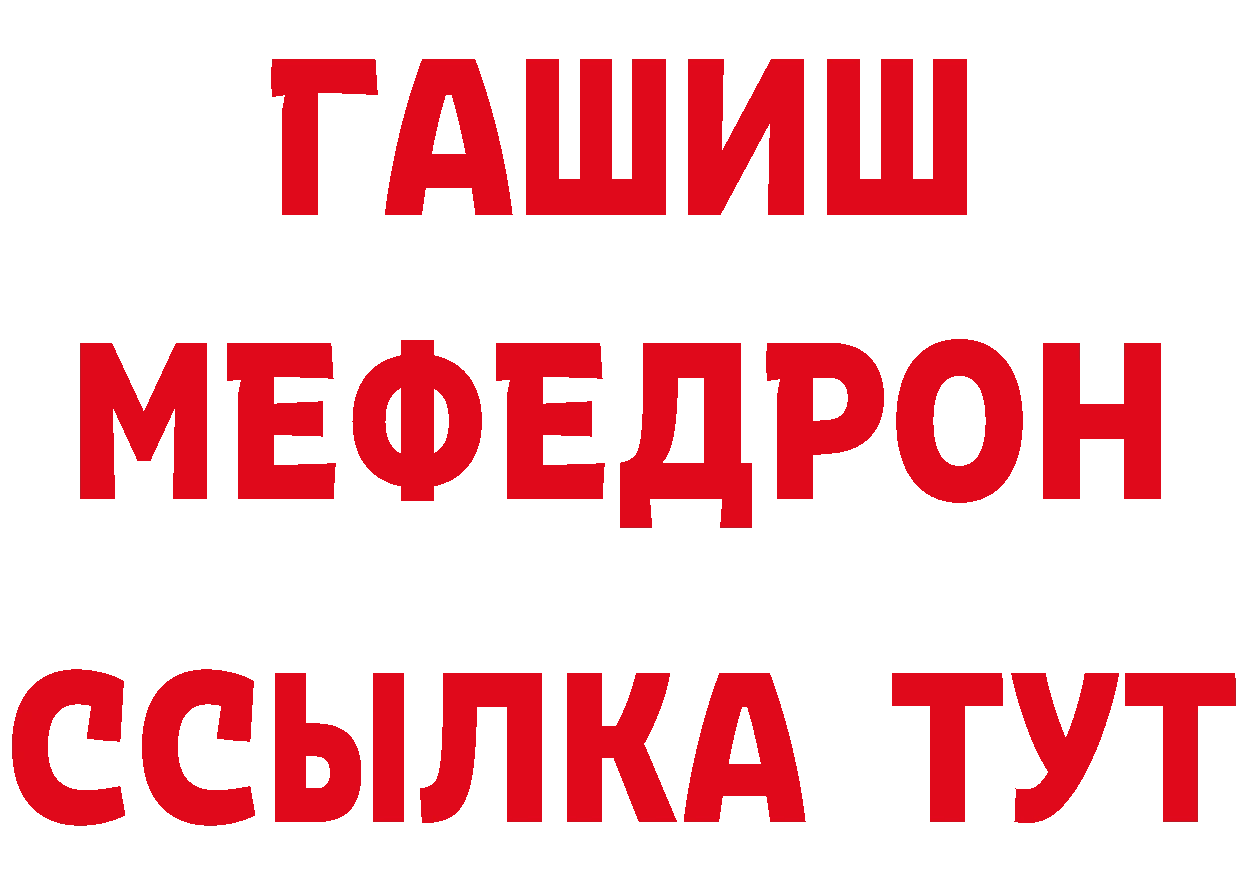 ГАШИШ
МЕФЕДРОН
ССЫЛКА ТУТ